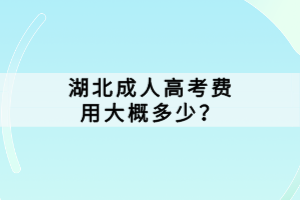 湖北成人高考费用大概多少？